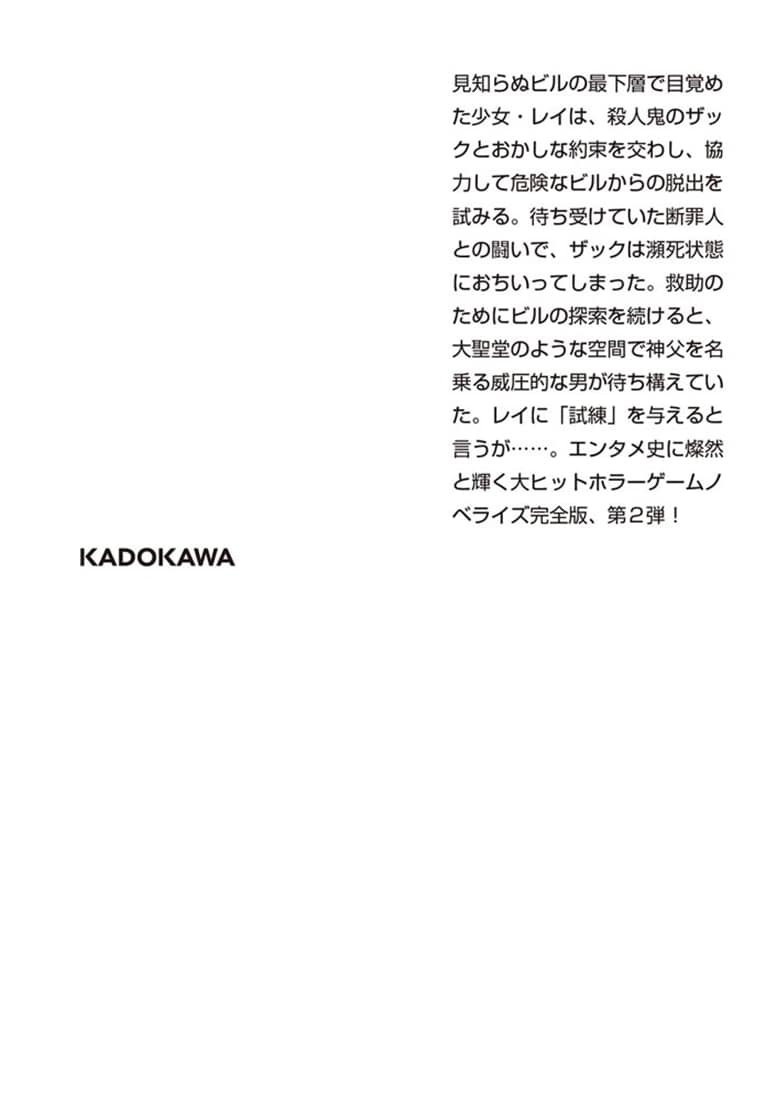 見知らぬビルの最下層で目覚めた少女・レイは、殺人鬼のザックとおかしな約束を交わし、協力して危険なビルからの脱出を試みる。待ち受けていた断罪人との闘いで、ザックは瀕死状態におちいってしまった。救助のためにビルの探索を続けると、大聖堂のような空間で神父を名乗る威圧的な男が待ち構えていた。レイに「試練」を与えると言うが……。エンタメ史に燦然と輝く大ヒットホラーゲームノベライズ完全版、第2弾！

KADOKAWA